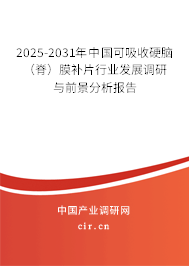 2025-2031年中国可吸收硬脑（脊）膜补片行业发展调研与前景分析报告

中国产业调研网
cir.cn